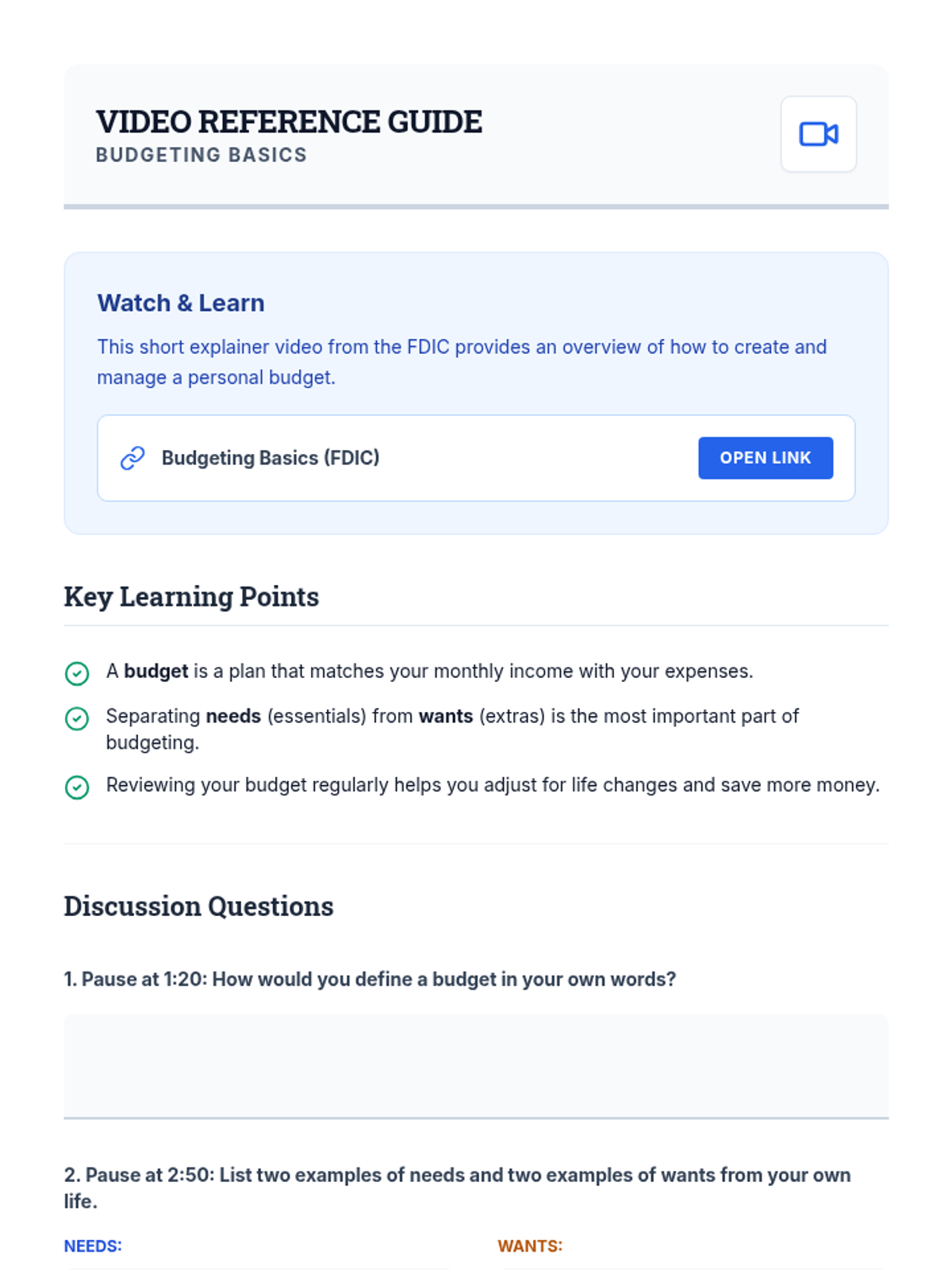 VIDEO REFERENCE GUIDE
BUDGETING BASICS

Watch & Learn

This short explainer video from the FDIC provides an overview of how to create and manage a personal budget.

Budgeting Basics (FDIC)
OPEN LINK

Key Learning Points

A budget is a plan that matches your monthly income with your expenses.

Separating needs (essentials) from wants (extras) is the most important part of budgeting.

Reviewing your budget regularly helps you adjust for life changes and save more money.

Discussion Questions

1. Pause at 1:20: How would you define a budget in your own words?

2. Pause at 2:50: List two examples of needs and two examples of wants from your own life.

NEEDS:

WANTS: